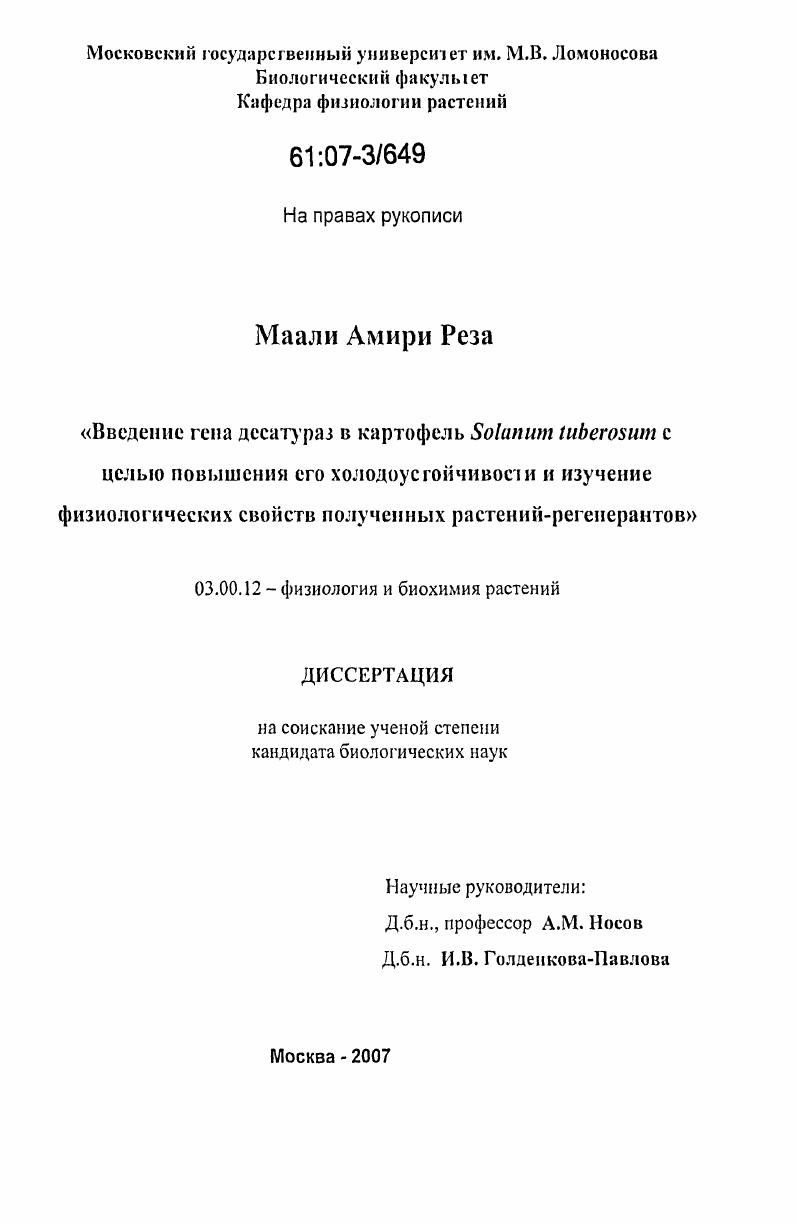 Московский государственный университет им. М.В. Ломоносова
Биологический факультет
Кафедра физиологии растений

61:07-3/649

На правах рукописи

Маали Амири Реза

«Введение гена десатураз в картофель Solanum tuberosum с целью повышения его холодоустойчивости и изучение физиологических свойств полученных растений-регенерантов»

03.00.12 – физиология и биохимия растений

ДИССЕРТАЦИЯ

на соискание ученой степени
кандидата биологических наук

Научные руководители:
Д.б.н., профессор А.М. Носов
Д.б.н. И.В. Голденкова-Павлова

Москва - 2007